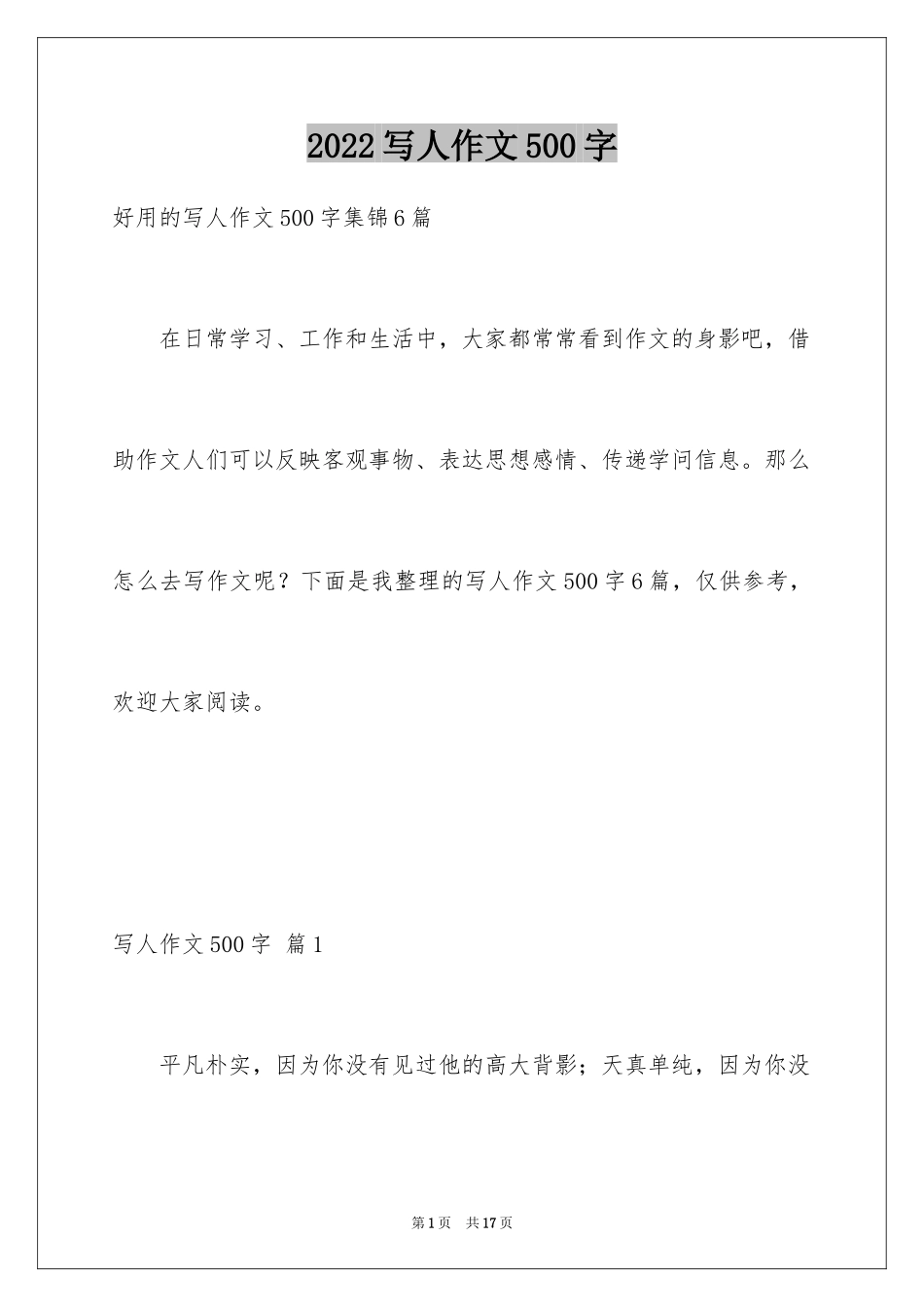 2022写人作文500字

好用的写人作文500字集锦6篇

在日常学习、工作和生活中，大家都常常看到作文的身影吧，借助作文人们可以反映客观事物、表达思想感情、传递学问信息。那么怎么去写作文呢？下面是我整理的写人作文500字6篇，仅供参考，欢迎大家阅读。

写人作文500字 篇1

平凡朴实，因为你没有见过他的高大背影；天真单纯，因为你没

第1页 共17页